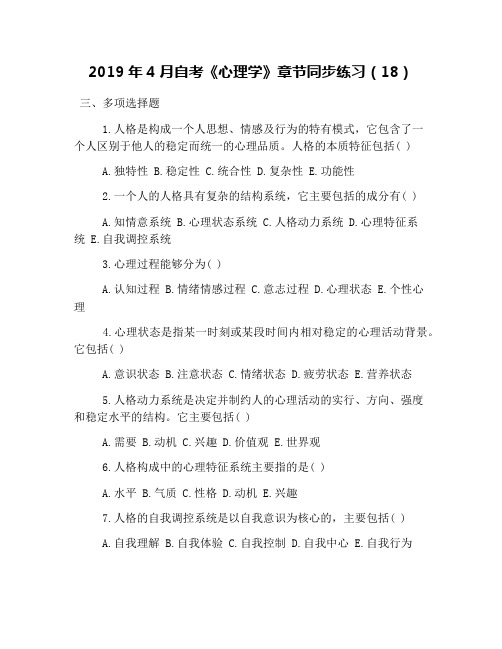 2019 年 4 月自考《心理学》章节同步练习（18）

三、多项选择题

1.人格是构成一个人思想、情感及行为的特有模式，它包含了一个人区别于他人的稳定而统一的心理品质。人格的本质特征包括( )

A.独特性 B.稳定性 C.统合性 D.复杂性 E.功能性

2.一个人的人格具有复杂的结构系统，它主要包括的成分有( )

A.知情意系统 B.心理状态系统 C.人格动力系统 D.心理特征系统 E.自我调控系统

3.心理过程能够分为( )

A.认知过程 B.情绪情感过程 C.意志过程 D.心理状态 E.个性心理

4.心理状态是指某一时刻或某段时间内相对稳定的心理活动背景。它包括( )

A.意识状态 B.注意状态 C.情绪状态 D.疲劳状态 E.营养状态

5.人格动力系统是决定并制约人的心理活动的实行、方向、强度和稳定水平的结构。它主要包括( )

A.需要 B.动机 C.兴趣 D.价值观 E.世界观

6.人格构成中的心理特征系统主要指的是( )

A.水平 B.气质 C.性格 D.动机 E.兴趣

7.人格的自我调控系统是以自我意识为核心的，主要包括( )

A.自我理解 B.自我体验 C.自我控制 D.自我中心 E.自我行为